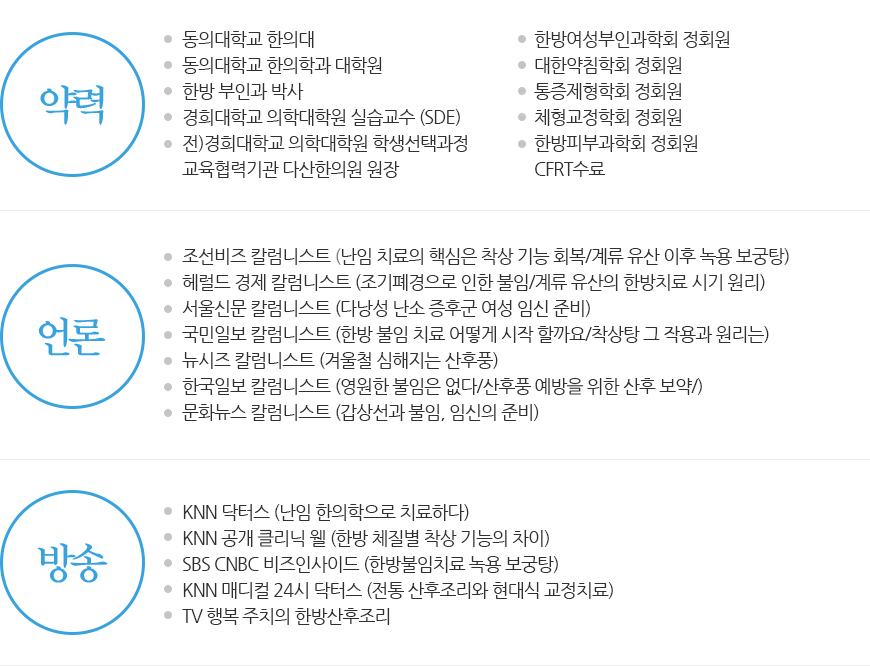 약력

• 동의대학교 한의대
• 동의대학교 한의학과 대학원
• 한방 부인과 박사
• 경희대학교 의학대학원 실습교수 (SDE)
• 전)경희대학교 의학대학원 학생선택과정 교육협력기관 다산한의원 원장

• 한방여성부인과학회 정회원
• 대한약침학회 정회원
• 통증제형학회 정회원
• 체형교정학회 정회원
• 한방피부과학회 정회원 CFRT수료

언론

• 조선비즈 칼럼니스트 (난임 치료의 핵심은 착상 기능 회복/계류 유산 이후 녹용 보궁탕)
• 헤럴드 경제 칼럼니스트 (조기폐경으로 인한 불임/계류 유산의 한방치료 시기 원리)
• 서울신문 칼럼니스트 (다낭성 난소 증후군 여성 임신 준비)
• 국민일보 칼럼니스트 (한방 불임 치료 어떻게 시작 할까요/착상탕 그 작용과 원리는)
• 뉴시즈 칼럼니스트 (겨울철 심해지는 산후풍)
• 한국일보 칼럼니스트 (영원한 불임은 없다/산후풍 예방을 위한 산후 보약/)
• 문화뉴스 칼럼니스트 (갑상선과 불임, 임신의 준비)

방송

• KNN 닥터스 (난임 한의학으로 치료하다)
• KNN 공개 클리닉 웰 (한방 체질별 착상 기능의 차이)
• SBS CNBC 비즈인사이드 (한방불임치료 녹용 보궁탕)
• KNN 매디컬 24시 닥터스 (전통 산후조리와 현대식 교정치료)
• TV 행복 주치의 한방산후조리